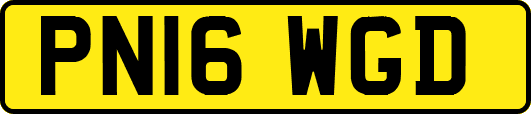 PN16 WGD